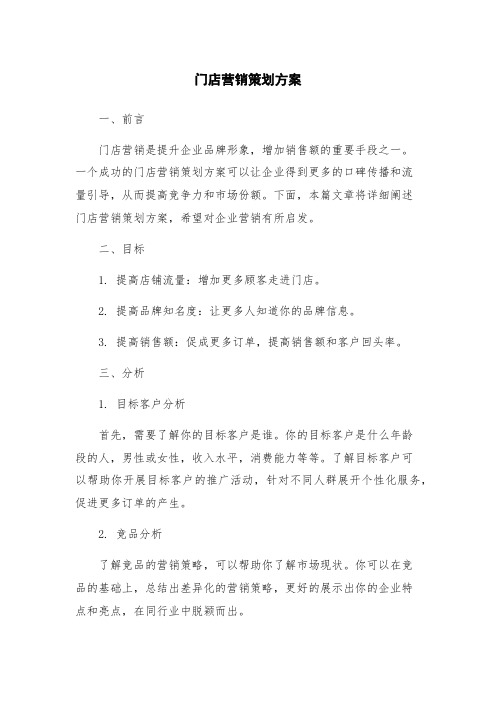 门店营销策划方案

一、前言

门店营销是提升企业品牌形象，增加销售额的重要手段之一。一个成功的门店营销策划方案可以让企业得到更多的口碑传播和流量引导，从而提高竞争力和市场份额。下面，本篇文章将详细阐述门店营销策划方案，希望对企业营销有所启发。

二、目标

1. 提高店铺流量：增加更多顾客走进门店。

2. 提高品牌知名度：让更多人知道你的品牌信息。

3. 提高销售额：促成更多订单，提高销售额和客户回头率。

三、分析

1. 目标客户分析

首先，需要了解你的目标客户是谁。你的目标客户是什么年龄段的人，男性或女性，收入水平，消费能力等等。了解目标客户可以帮助你开展目标客户的推广活动，针对不同人群展开个性化服务，促进更多订单的产生。

2. 竞品分析

了解竞品的营销策略，可以帮助你了解市场现状。你可以在竞品的基础上，总结出差异化的营销策略，更好的展示出你的企业特点和亮点，在同行业中脱颖而出。